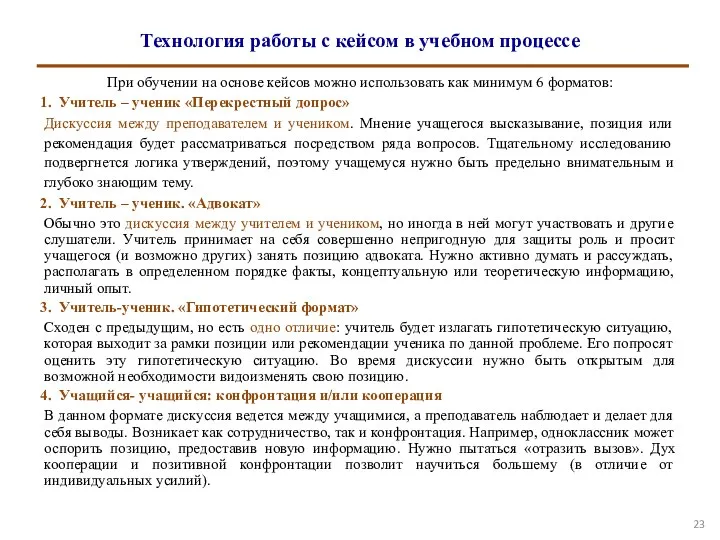 Технология работы с кейсом в учебном процессе

При обучении на основе кейсов можно использовать как минимум 6 форматов:

1. Учитель – ученик «Перекрестный допрос»

Дискуссия между преподавателем и учеником. Мнение учащегося высказывание, позиция или рекомендация будет рассматриваться посредством ряда вопросов. Тщательному исследованию подвергнется логика утверждений, поэтому учащемуся нужно быть предельно внимательным и глубоко знающим тему.

2. Учитель – ученик. «Адвокат»

Обычно это дискуссия между учителем и учеником, но иногда в ней могут участвовать и другие слушатели. Учитель принимает на себя совершенно непригодную для защиты роль и просит учащегося (и возможно других) занять позицию адвоката. Нужно активно думать и рассуждать, располагать в определенном порядке факты, концептуальную или теоретическую информацию, личный опыт.

3. Учитель-ученик. «Гипотетический формат»

Сходен с предыдущим, но есть одно отличие: учитель будет излагать гипотетическую ситуацию, которая выходит за рамки позиции или рекомендации ученика по данной проблеме. Его попросят оценить эту гипотетическую ситуацию. Во время дискуссии нужно быть открытым для возможной необходимости видоизменять свою позицию.

4. Учащийся- учащийся: конфронтация и/или кооперация

В данном формате дискуссия ведется между учащимися, а преподаватель наблюдает и делает для себя выводы. Возникает как сотрудничество, так и конфронтация. Например, одноклассник может оспорить позицию, предоставив новую информацию. Нужно пытаться «отразить вызов». Дух кооперации и позитивной конфронтации позволит научиться большему (в отличие от индивидуальных усилий).

23